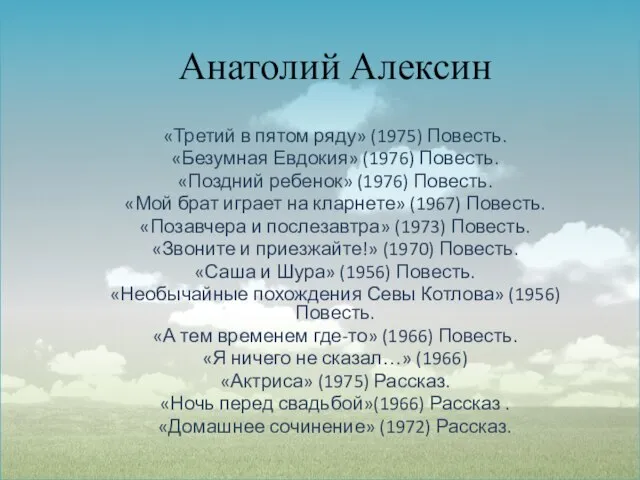 Анатолий Алексин

«Третий в пятом ряду» (1975) Повесть.
«Безумная Евдокия» (1976) Повесть.
«Поздний ребенок» (1976) Повесть.
«Мой брат играет на кларнете» (1967) Повесть.
«Позавчера и послезавтра» (1973) Повесть.
«Звоните и приезжайте!» (1970) Повесть.
«Саша и Шура» (1956) Повесть.
«Необычайные похождения Севы Котлова» (1956) Повесть.
«А тем временем где-то» (1966) Повесть.
«Я ничего не сказал…» (1966)
«Актриса» (1975) Рассказ.
«Ночь перед свадьбой»(1966) Рассказ .
«Домашнее сочинение» (1972) Рассказ.